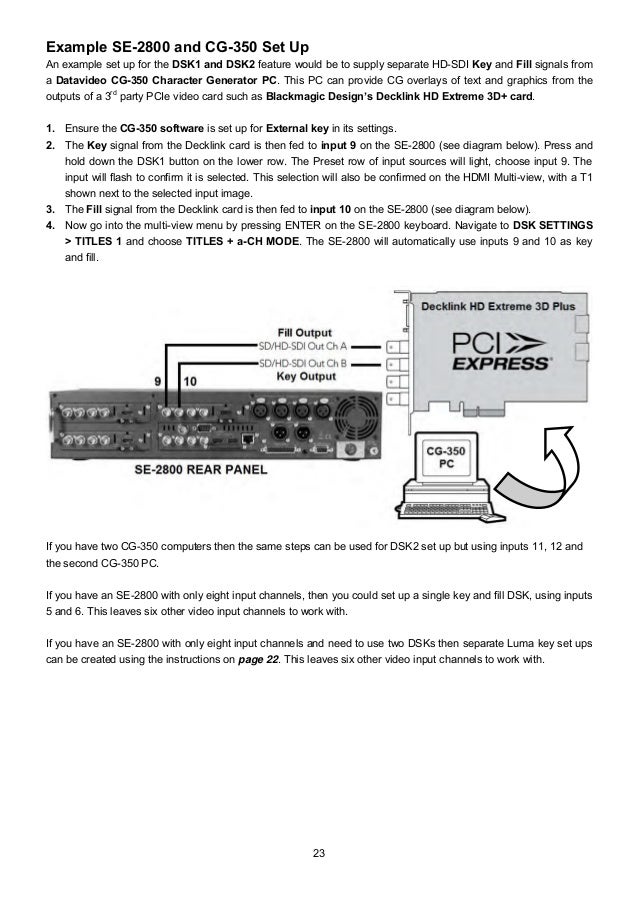 Example SE-2800 and CG-350 Set Up

An example set up for the DSK1 and DSK2 feature would be to supply separate HD-SDI Key and Fill signals from a Datavideo CG-350 Character Generator PC. This PC can provide CG overlays of text and graphics from the outputs of a 3$^{rd}$ party PCIe video card such as Blackmagic Design's Decklink HD Extreme 3D+ card.

1. Ensure the CG-350 software is set up for External key in its settings.
2. The Key signal from the Decklink card is then fed to input 9 on the SE-2800 (see diagram below). Press and hold down the DSK1 button on the lower row. The Preset row of input sources will light, choose input 9. The input will flash to confirm it is selected. This selection will also be confirmed on the HDMI Multi-view, with a T1 shown next to the selected input image.
3. The Fill signal from the Decklink card is then fed to input 10 on the SE-2800 (see diagram below).
4. Now go into the multi-view menu by pressing ENTER on the SE-2800 keyboard. Navigate to DSK SETTINGS > TITLES 1 and choose TITLES + a-CH MODE. The SE-2800 will automatically use inputs 9 and 10 as key and fill.

Decklink HD Extreme 3D Plus
PCI EXPRESS
Fill Output
SD/HD-SDI Out Ch A
SD/HD-SDI Out Ch B
Key Output
9
10
SE-2800 REAR PANEL
CG-350 PC

If you have two CG-350 computers then the same steps can be used for DSK2 set up but using inputs 11, 12 and the second CG-350 PC.

If you have an SE-2800 with only eight input channels, then you could set up a single key and fill DSK, using inputs 5 and 6. This leaves six other video input channels to work with.

If you have an SE-2800 with only eight input channels and need to use two DSKs then separate Luma key set ups can be created using the instructions on page 22. This leaves six other video input channels to work with.

23